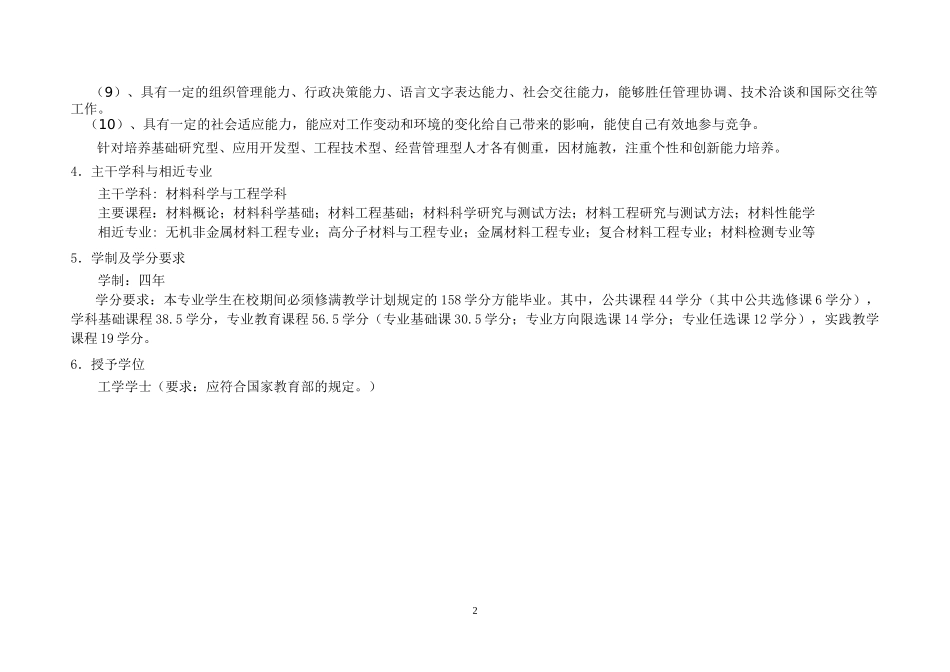 （9）、具有一定的组织管理能力、行政决策能力、语言文字表达能力、社会交往能力，能够胜任管理协调、技术洽谈和国际交往等工作。

（10）、具有一定的社会适应能力，能应对工作变动和环境的变化给自己带来的影响，能使自己有效地参与竞争。

针对培养基础研究型、应用开发型、工程技术型、经营管理型人才各有侧重，因材施教，注重个性和创新能力培养。

4．主干学科与相近专业

主干学科：材料科学与工程学科

主要课程：材料概论；材料科学基础；材料工程基础；材料科学研究与测试方法；材料工程研究与测试方法；材料性能学

相近专业：无机非金属材料工程专业；高分子材料与工程专业；金属材料工程专业；复合材料工程专业；材料检测专业等

5．学制及学分要求

学制：四年

学分要求：本专业学生在校期间必须修满教学计划规定的 158 学分方能毕业。其中，公共课程 44 学分（其中公共选修课 6 学分），学科基础课程 38.5 学分，专业教育课程 56.5 学分（专业基础课 30.5 学分；专业方向限选课 14 学分；专业任选课 12 学分），实践教学课程 19 学分。

6．授予学位

工学学士（要求：应符合国家教育部的规定。）

2